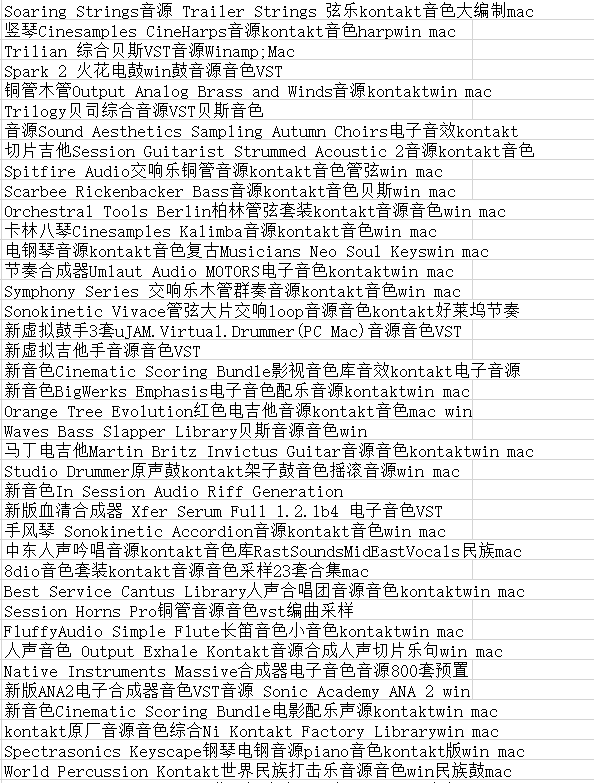 Soaring Strings音源 Trailer Strings 弦乐kontakt音色大编制mac
竖琴Cinesamples CineHarps音源kontakt音色harpwin mac
Trilian 综合贝斯VST音源Winamp;Mac
Spark 2 火花电鼓win鼓音源音色VST
铜管木管Output Analog Brass and Winds音源kontaktwin mac
Trilogy贝司综合音源VST贝斯音色
音源Sound Aesthetics Sampling Autumn Choirs电子音效kontakt
切片吉他Session Guitarist Strummed Acoustic 2音源kontakt音色
Spitfire Audio交响乐铜管音源kontakt音色管弦win mac
Scarbee Rickenbacker Bass音源kontakt音色贝斯win mac
Orchestral Tools Berlin柏林管弦套装kontakt音源音色win mac
卡林八琴Cinesamples Kalimba音源kontakt音色win mac
电钢琴音源kontakt音色复古Musicians Neo Soul Keyswin mac
节奏合成器Umlaut Audio MOTORS电子音色kontaktwin mac
Symphony Series 交响乐木管群奏音源kontakt音色win mac
Sonokinetic Vivace管弦大片交响loop音源音色kontakt好莱坞节奏
新虚拟鼓手3套uJAM.Virtual.Drummer(PC Mac)音源音色VST
新虚拟吉他手音源音色VST
新音色Cinematic Scoring Bundle影视音色库音效kontakt电子音源
新音色BigWerks Emphasis电子音色配乐音源kontaktwin mac
Orange Tree Evolution红色电吉他音源kontakt音色mac win
Waves Bass Slapper Library贝斯音源音色win
马丁电吉他Martin Britz Invictus Guitar音源音色kontaktwin mac
Studio Drummer原声鼓kontakt架子鼓音色摇滚音源win mac
新音色In Session Audio Riff Generation
新版血清合成器 Xfer Serum Full 1.2.1b4 电子音色VST
手风琴 Sonokinetic Accordion音源kontakt音色win mac
中东人声吟唱音源kontakt音色库RastSoundsMidEastVocals民族mac
8dio音色套装kontakt音源音色采样23套合集mac
Best Service Cantus Library人声合唱团音源音色kontaktwin mac
Session Horns Pro铜管音源音色vst编曲采样
FluffyAudio Simple Flute长笛音色小音色kontaktwin mac
人声音色 Output Exhale Kontakt音源合成人声切片乐句win mac
Native Instruments Massive合成器电子音色音源800套预置
新版ANA2电子合成器音色VST音源 Sonic Academy ANA 2 win
新音色Cinematic Scoring Bundle电影配乐声源kontaktwin mac
kontakt原厂音源音色综合Ni Kontakt Factory Librarywin mac
Spectrasonics Keyscape钢琴电钢音源piano音色kontakt版win mac
World Percussion Kontakt世界民族打击乐音源音色win民族鼓mac